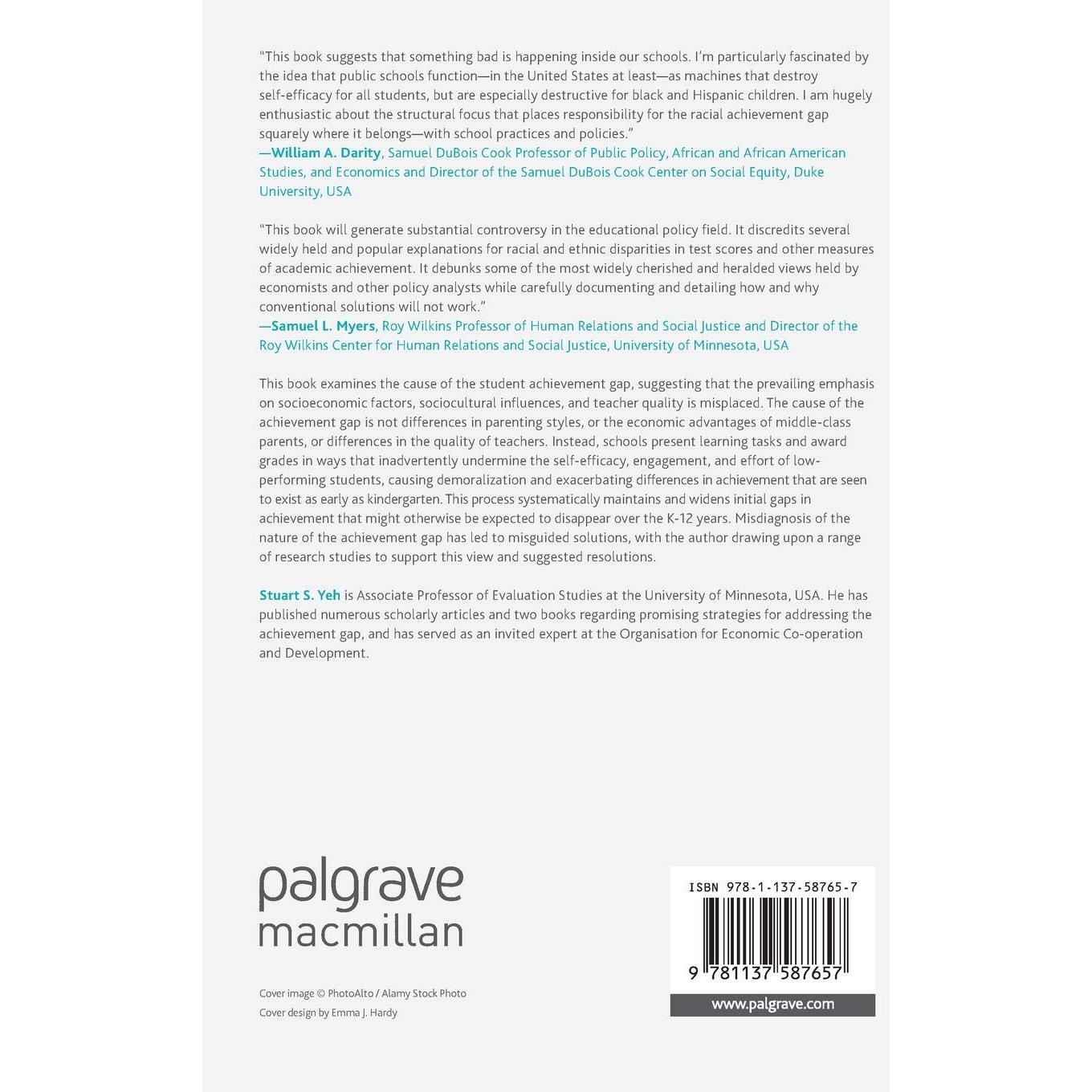 "This book suggests that something bad is happening inside our schools. I'm particularly fascinated by the idea that public schools function—in the United States at least—as machines that destroy self-efficacy for all students, but are especially destructive for black and Hispanic children. I am hugely enthusiastic about the structural focus that places responsibility for the racial achievement gap squarely where it belongs—with school practices and policies."
—William A. Darity, Samuel DuBois Cook Professor of Public Policy, African and African American Studies, and Economics and Director of the Samuel DuBois Cook Center on Social Equity, Duke University, USA

"This book will generate substantial controversy in the educational policy field. It discredits several widely held and popular explanations for racial and ethnic disparities in test scores and other measures of academic achievement. It debunks some of the most widely cherished and heralded views held by economists and other policy analysts while carefully documenting and detailing how and why conventional solutions will not work."
—Samuel L. Myers, Roy Wilkins Professor of Human Relations and Social Justice and Director of the Roy Wilkins Center for Human Relations and Social Justice, University of Minnesota, USA

This book examines the cause of the student achievement gap, suggesting that the prevailing emphasis on socioeconomic factors, sociocultural influences, and teacher quality is misplaced. The cause of the achievement gap is not differences in parenting styles, or the economic advantages of middle-class parents, or differences in the quality of teachers. Instead, schools present learning tasks and award grades in ways that inadvertently undermine the self-efficacy, engagement, and effort of low-performing students, causing demoralization and exacerbating differences in achievement that are seen to exist as early as kindergarten. This process systematically maintains and widens initial gaps in achievement that might otherwise be expected to disappear over the K-12 years. Misdiagnosis of the nature of the achievement gap has led to misguided solutions, with the author drawing upon a range of research studies to support this view and suggested resolutions.

Stuart S. Yeh is Associate Professor of Evaluation Studies at the University of Minnesota, USA. He has published numerous scholarly articles and two books regarding promising strategies for addressing the achievement gap, and has served as an invited expert at the Organisation for Economic Co-operation and Development.

palgrave
macmillan

Cover image © PhotoAlto / Alamy Stock Photo
Cover design by Emma J. Hardy

ISBN 978-1-137-58765-7

9 781137 587657

www.palgrave.com